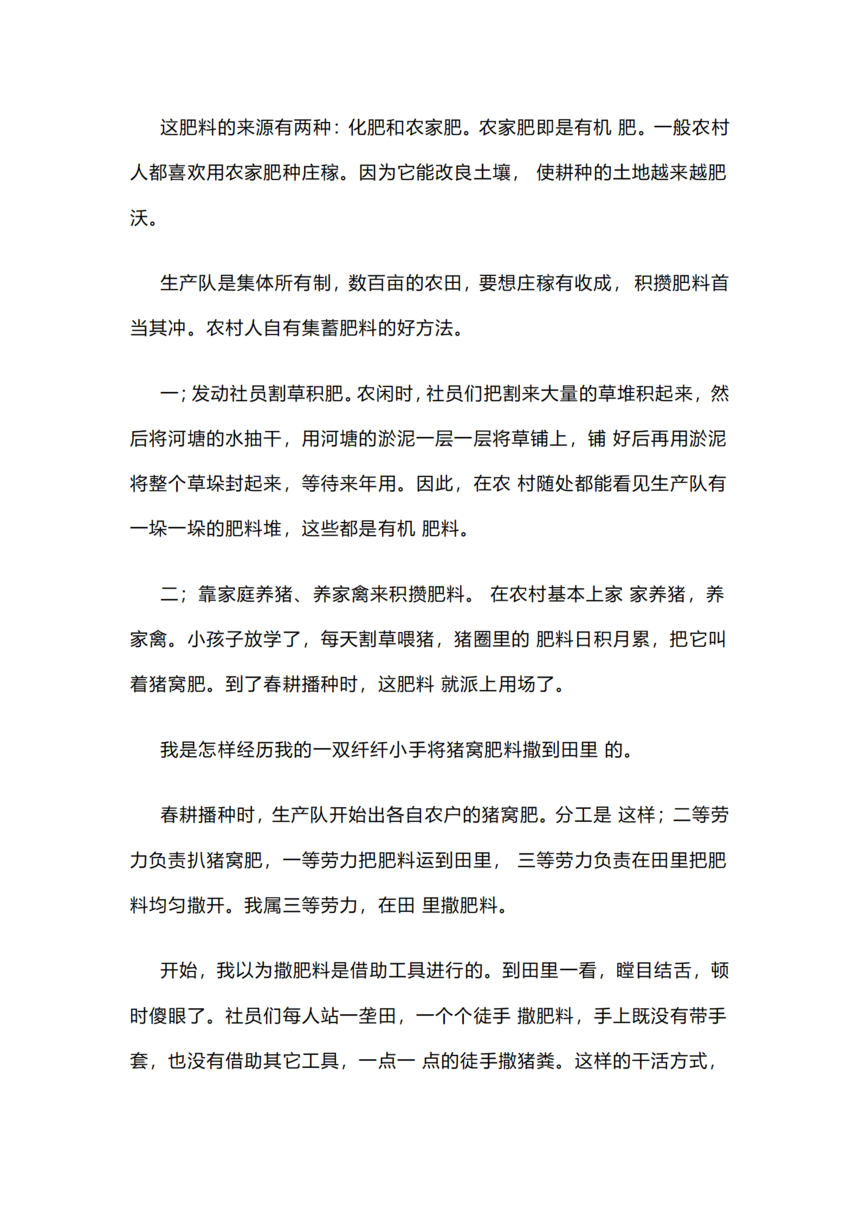 这肥料的来源有两种：化肥和农家肥。农家肥即是有机 肥。一般农村人都喜欢用农家肥种庄稼。因为它能改良土壤， 使耕种的土地越来越肥沃。

生产队是集体所有制，数百亩的农田，要想庄稼有收成， 积攒肥料首当其冲。农村人自有集蓄肥料的好方法。

一；发动社员割草积肥。农闲时，社员们把割来大量的草堆积起来，然后将河塘的水抽干，用河塘的淤泥一层一层将草铺上，铺 好后再用淤泥将整个草垛封起来，等待来年用。因此，在农 村随处都能看见生产队有一垛一垛的肥料堆，这些都是有机 肥料。

二；靠家庭养猪、养家禽来积攒肥料。 在农村基本上家 家养猪，养家禽。小孩子放学了，每天割草喂猪，猪圈里的 肥料日积月累，把它叫着猪窝肥。到了春耕播种时，这肥料 就派上用场了。

我是怎样经历我的一双纤纤小手将猪窝肥料撒到田里 的。

春耕播种时，生产队开始出各自农户的猪窝肥。分工是 这样；二等劳力负责扒猪窝肥，一等劳力把肥料运到田里， 三等劳力负责在田里把肥料均匀撒开。我属三等劳力，在田 里撒肥料。

开始，我以为撒肥料是借助工具进行的。到田里一看，瞠目结舌，顿时傻眼了。社员们每人站一垄田，一个个徒手 撒肥料，手上既没有带手套，也没有借助其它工具，一点一 点的徒手撒猪粪。这样的干活方式，